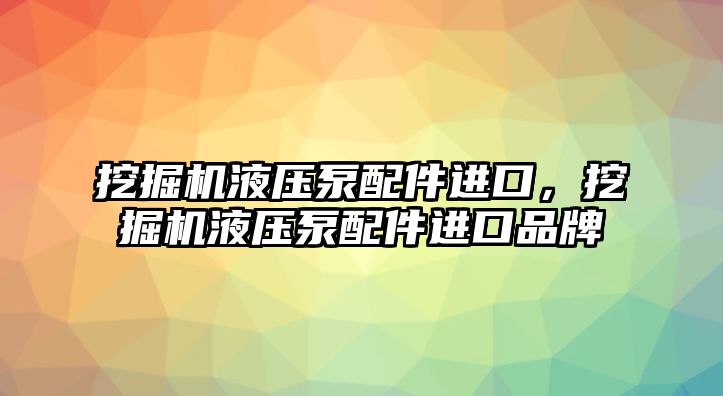 挖掘机液压泵配件进口，挖掘机液压泵配件进口品牌